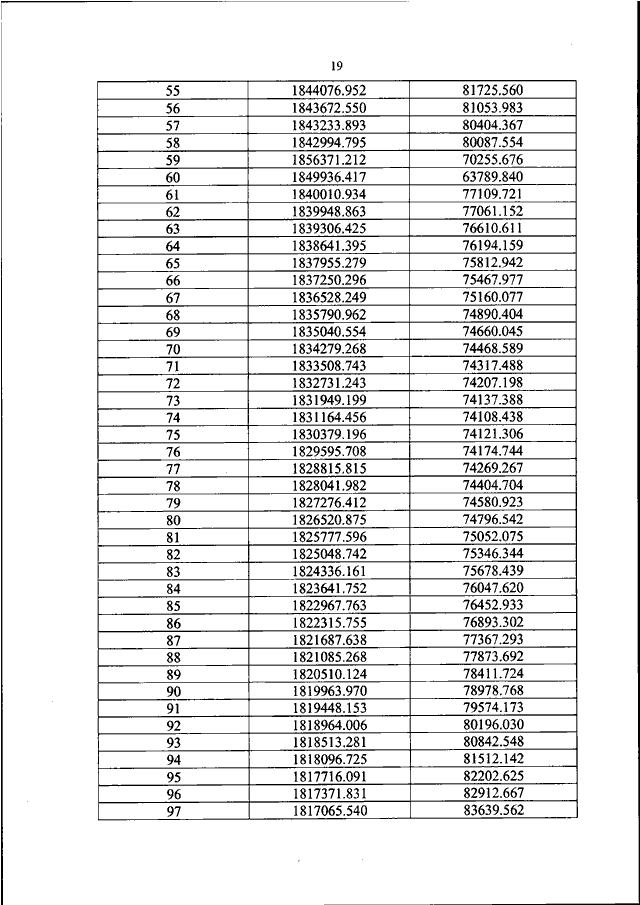 19

| 55 | 1844076.952 | 81725.560 |
|---|---|---|
| 56 | 1843672.550 | 81053.983 |
| 57 | 1843233.893 | 80404.367 |
| 58 | 1842994.795 | 80087.554 |
| 59 | 1856371.212 | 70255.676 |
| 60 | 1849936.417 | 63789.840 |
| 61 | 1840010.934 | 77109.721 |
| 62 | 1839948.863 | 77061.152 |
| 63 | 1839306.425 | 76610.611 |
| 64 | 1838641.395 | 76194.159 |
| 65 | 1837955.279 | 75812.942 |
| 66 | 1837250.296 | 75467.977 |
| 67 | 1836528.249 | 75160.077 |
| 68 | 1835790.962 | 74890.404 |
| 69 | 1835040.554 | 74660.045 |
| 70 | 1834279.268 | 74468.589 |
| 71 | 1833508.743 | 74317.488 |
| 72 | 1832731.243 | 74207.198 |
| 73 | 1831949.199 | 74137.388 |
| 74 | 1831164.456 | 74108.438 |
| 75 | 1830379.196 | 74121.306 |
| 76 | 1829595.708 | 74174.744 |
| 77 | 1828815.815 | 74269.267 |
| 78 | 1828041.982 | 74404.704 |
| 79 | 1827276.412 | 74580.923 |
| 80 | 1826520.875 | 74796.542 |
| 81 | 1825777.596 | 75052.075 |
| 82 | 1825048.742 | 75346.344 |
| 83 | 1824336.161 | 75678.439 |
| 84 | 1823641.752 | 76047.620 |
| 85 | 1822967.763 | 76452.933 |
| 86 | 1822315.755 | 76893.302 |
| 87 | 1821687.638 | 77367.293 |
| 88 | 1821085.268 | 77873.692 |
| 89 | 1820510.124 | 78411.724 |
| 90 | 1819963.970 | 78978.768 |
| 91 | 1819448.153 | 79574.173 |
| 92 | 1818964.006 | 80196.030 |
| 93 | 1818513.281 | 80842.548 |
| 94 | 1818096.725 | 81512.142 |
| 95 | 1817716.091 | 82202.625 |
| 96 | 1817371.831 | 82912.667 |
| 97 | 1817065.540 | 83639.562 |